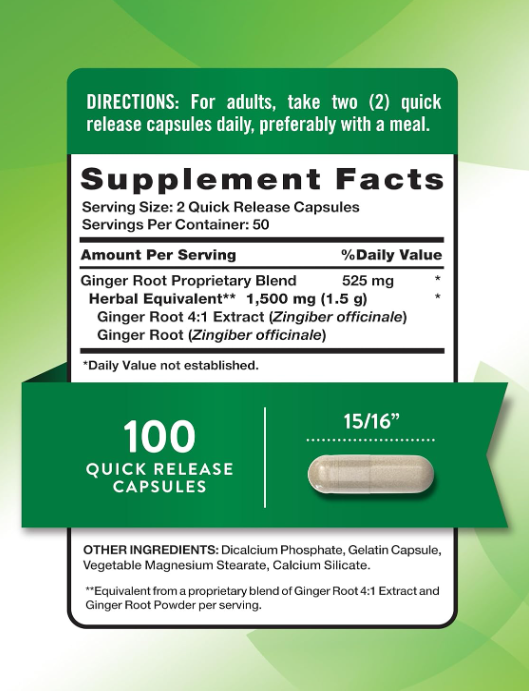 DIRECTIONS: For adults, take two (2) quick release capsules daily, preferably with a meal.

Supplement Facts
Serving Size: 2 Quick Release Capsules
Servings Per Container: 50

| Amount Per Serving | | %Daily Value |
|---|---|---|
| Ginger Root Proprietary Blend | 525 mg | * |
| Herbal Equivalent** 1,500 mg (1.5 g) | | * |
| Ginger Root 4:1 Extract (Zingiber officinale) | | |
| Ginger Root (Zingiber officinale) | | |

*Daily Value not established.

100
QUICK RELEASE
CAPSULES

15/16"

OTHER INGREDIENTS: Dicalcium Phosphate, Gelatin Capsule, Vegetable Magnesium Stearate, Calcium Silicate.

**Equivalent from a proprietary blend of Ginger Root 4:1 Extract and Ginger Root Powder per serving.